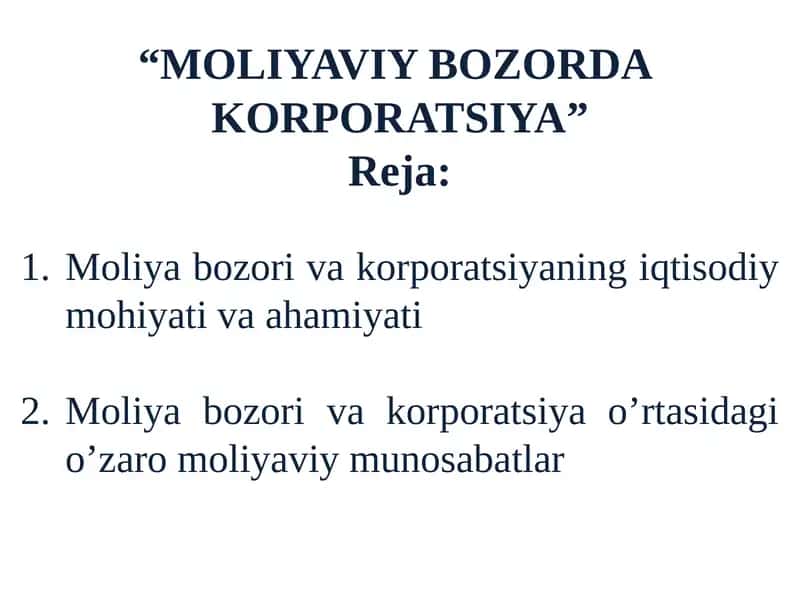 “MOLIYAVIY BOZORDA KORPORATSIYA”
Reja:

1. Moliya bozori va korporatsiyaning iqtisodiy mohiyati va ahamiyati

2. Moliya bozori va korporatsiya o’rtasidagi o’zaro moliyaviy munosabatlar